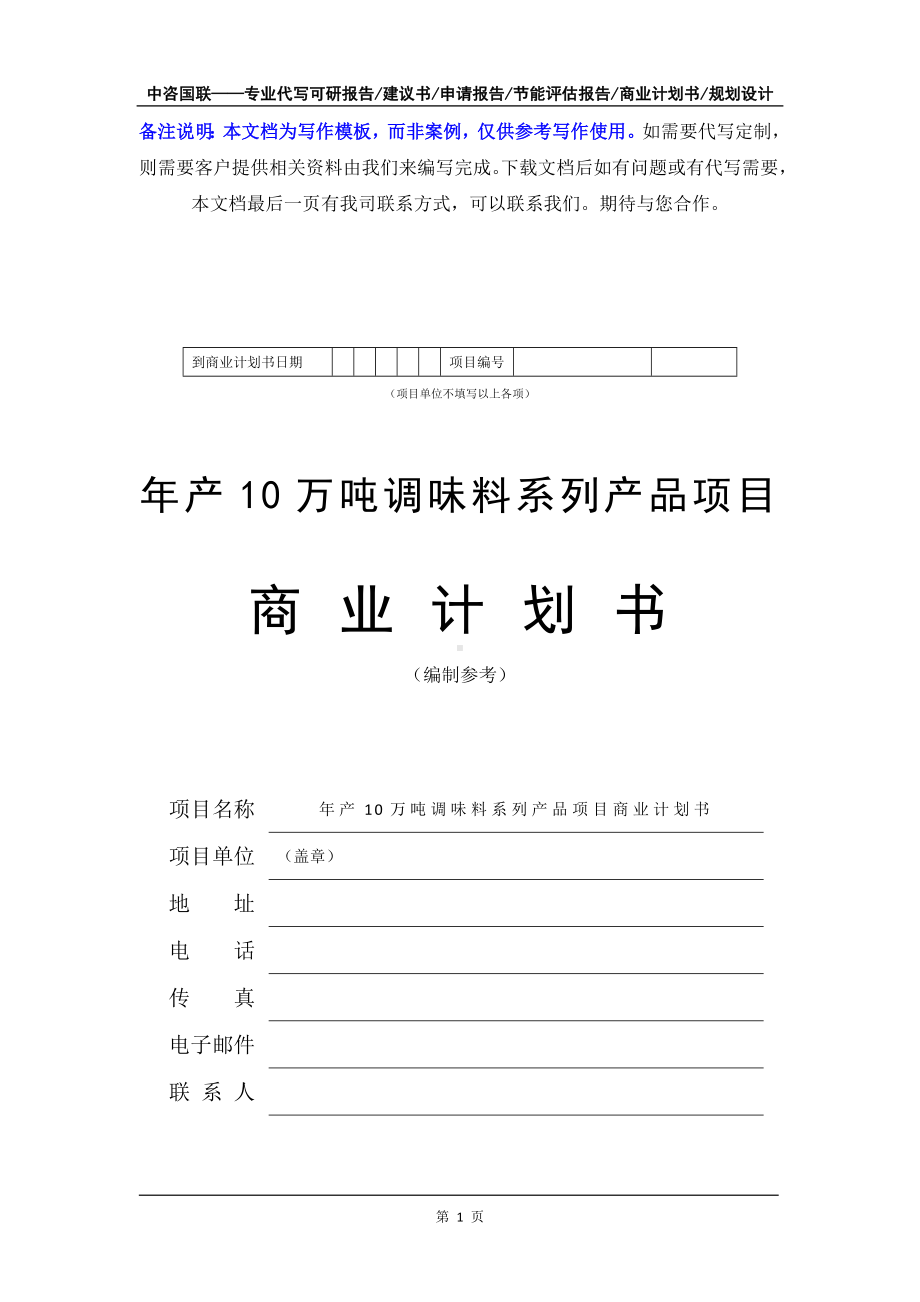 中咨国联——专业代写可研报告/建议书/申请报告/节能评估报告/商业计划书/规划设计

备注说明：本文档为写作模板，而非案例，仅供参考写作使用。如需要代写定制，则需要客户提供相关资料由我们来编写完成。下载文档后如有问题或有代写需要，本文档最后一页有我司联系方式，可以联系我们。期待与您合作。

| 到商业计划书日期 | | | | | | 项目编号 | | |
|---|---|---|---|---|---|---|---|---|

（项目单位不填写以上各项）

年产 10 万吨调味料系列产品项目

商 业 计 划 书

（编制参考）

项目名称 年产 10 万吨调味料系列产品项目商业计划书

项目单位 （盖章）

地 址

电 话

传 真

电子邮件

联 系 人

第 1 页